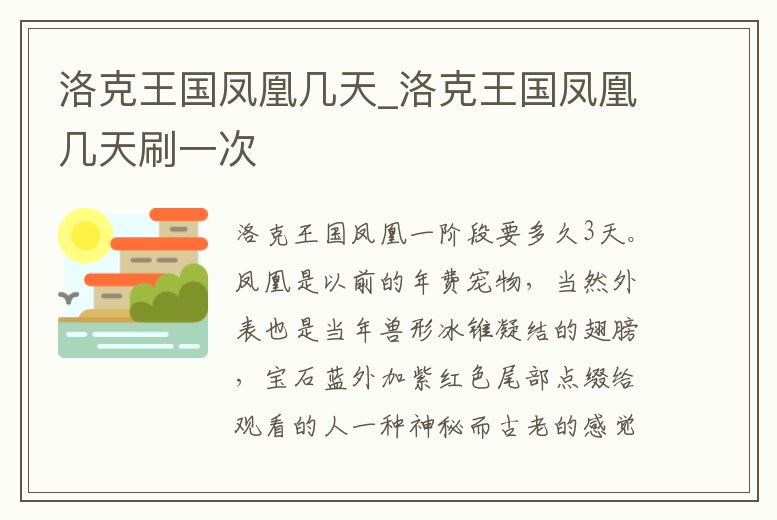 洛克王国凤凰几天_洛克王国凤凰几天刷一次

洛克王国凤凰一阶段要多久3天。凤凰是以前的年费宠物，当然外表也是当年兽形冰锥凝结的翅膀，宝石蓝外加紫红色尾部点缀给观看的人一种神秘而古老的感觉